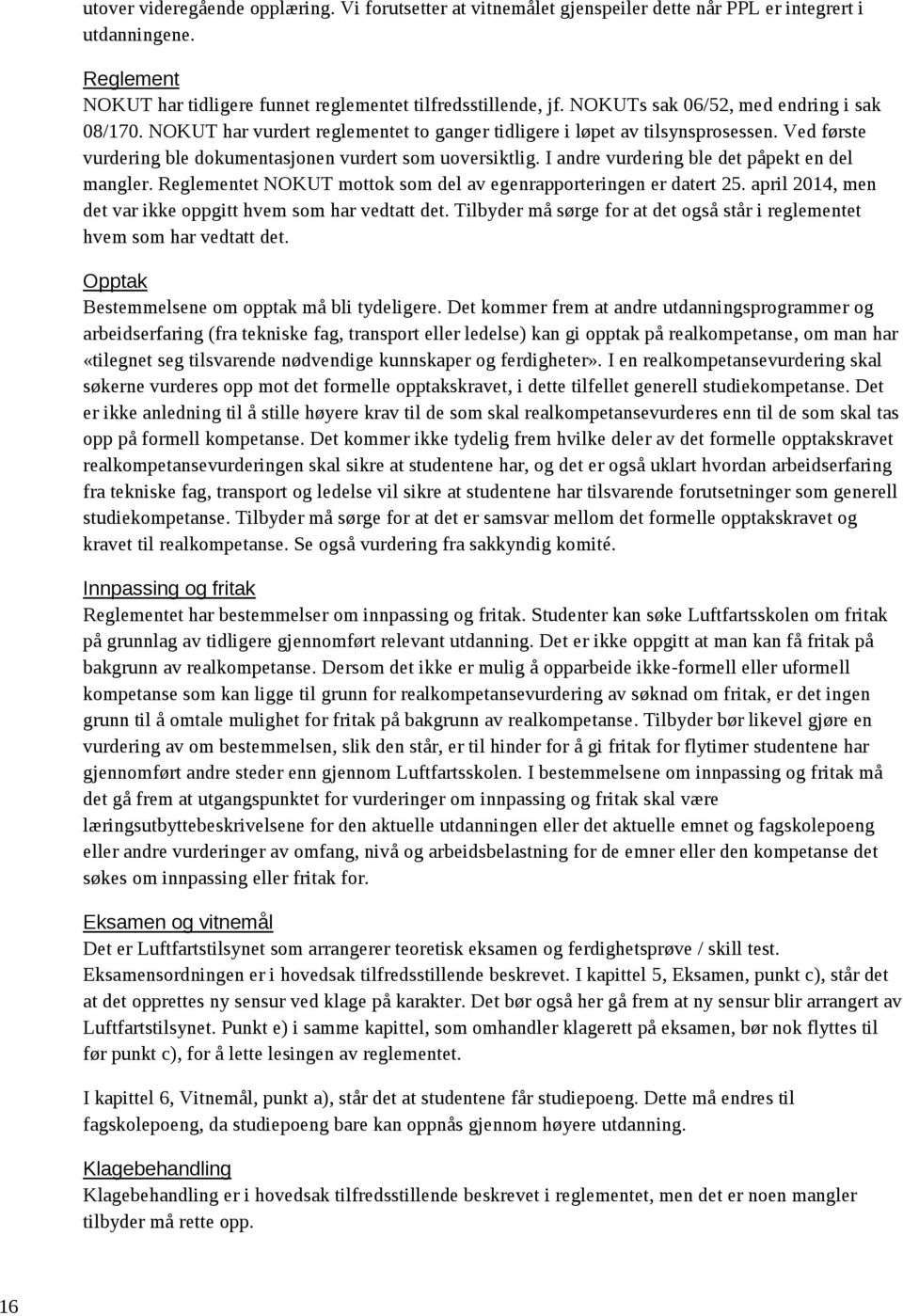 utover videregående opplæring. Vi forutsetter at vitnemålet gjenspeiler dette når PPL er integrert i utdanningene.

Reglement
NOKUT har tidligere funnet reglementet tilfredsstillende, jf. NOKUTs sak 06/52, med endring i sak 08/170. NOKUT har vurdert reglementet to ganger tidligere i løpet av tilsynsprosessen. Ved første vurdering ble dokumentasjonen vurdert som uoversiktlig. I andre vurdering ble det påpekt en del mangler. Reglementet NOKUT mottok som del av egenrapporteringen er datert 25. april 2014, men det var ikke oppgitt hvem som har vedtatt det. Tilbyder må sørge for at det også står i reglementet hvem som har vedtatt det.

Opptak
Bestemmelsene om opptak må bli tydeligere. Det kommer frem at andre utdanningsprogrammer og arbeidserfaring (fra tekniske fag, transport eller ledelse) kan gi opptak på realkompetanse, om man har «tilegnet seg tilsvarende nødvendige kunnskaper og ferdigheter». I en realkompetansevurdering skal søkerne vurderes opp mot det formelle opptakskravet, i dette tilfellet generell studiekompetanse. Det er ikke anledning til å stille høyere krav til de som skal realkompetansevurderes enn til de som skal tas opp på formell kompetanse. Det kommer ikke tydelig frem hvilke deler av det formelle opptakskravet realkompetansevurderingen skal sikre at studentene har, og det er også uklart hvordan arbeidserfaring fra tekniske fag, transport og ledelse vil sikre at studentene har tilsvarende forutsetninger som generell studiekompetanse. Tilbyder må sørge for at det er samsvar mellom det formelle opptakskravet og kravet til realkompetanse. Se også vurdering fra sakkyndig komité.

Innpassing og fritak
Reglementet har bestemmelser om innpassing og fritak. Studenter kan søke Luftfartsskolen om fritak på grunnlag av tidligere gjennomført relevant utdanning. Det er ikke oppgitt at man kan få fritak på bakgrunn av realkompetanse. Dersom det ikke er mulig å opparbeide ikke-formell eller uformell kompetanse som kan ligge til grunn for realkompetansevurdering av søknad om fritak, er det ingen grunn til å omtale mulighet for fritak på bakgrunn av realkompetanse. Tilbyder bør likevel gjøre en vurdering av om bestemmelsen, slik den står, er til hinder for å gi fritak for flytimer studentene har gjennomført andre steder enn gjennom Luftfartsskolen. I bestemmelsene om innpassing og fritak må det gå frem at utgangspunktet for vurderinger om innpassing og fritak skal være læringsutbyttebeskrivelsene for den aktuelle utdanningen eller det aktuelle emnet og fagskolepoeng eller andre vurderinger av omfang, nivå og arbeidsbelastning for de emner eller den kompetanse det søkes om innpassing eller fritak for.

Eksamen og vitnemål
Det er Luftfartstilsynet som arrangerer teoretisk eksamen og ferdighetsprøve / skill test. Eksamensordningen er i hovedsak tilfredsstillende beskrevet. I kapittel 5, Eksamen, punkt c), står det at det opprettes ny sensur ved klage på karakter. Det bør også her gå frem at ny sensur blir arrangert av Luftfartstilsynet. Punkt e) i samme kapittel, som omhandler klagerett på eksamen, bør nok flyttes til før punkt c), for å lette lesingen av reglementet.

I kapittel 6, Vitnemål, punkt a), står det at studentene får studiepoeng. Dette må endres til fagskolepoeng, da studiepoeng bare kan oppnås gjennom høyere utdanning.

Klagebehandling
Klagebehandling er i hovedsak tilfredsstillende beskrevet i reglementet, men det er noen mangler tilbyder må rette opp.

16